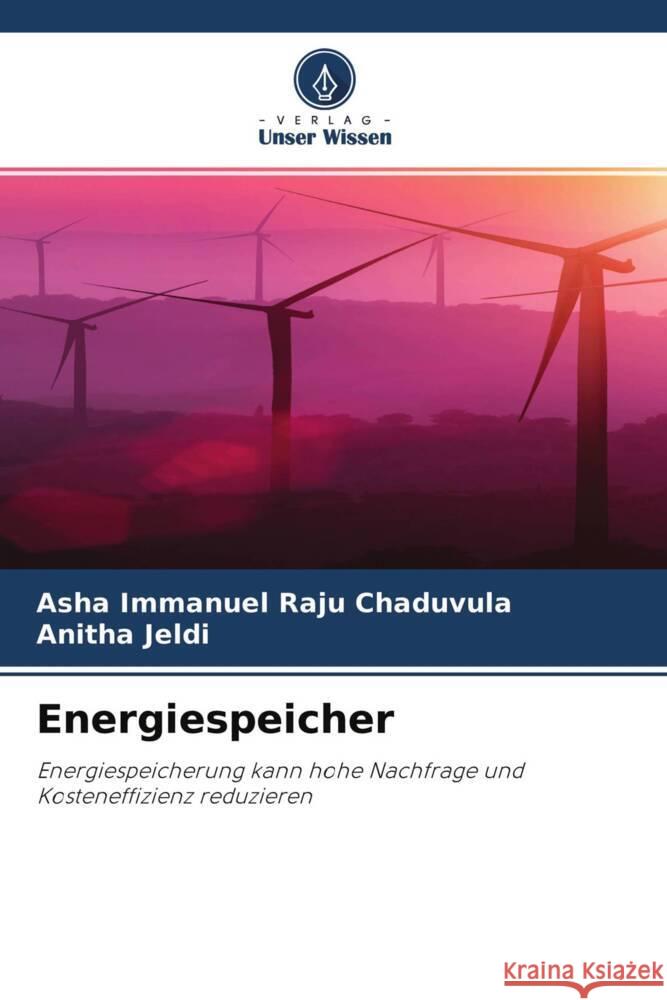 - VERLAG -
Unser Wissen

Asha Immanuel Raju Chaduvula
Anitha Jeldi

Energiespeicher

Energiespeicherung kann hohe Nachfrage und Kosteneffizienz reduzieren